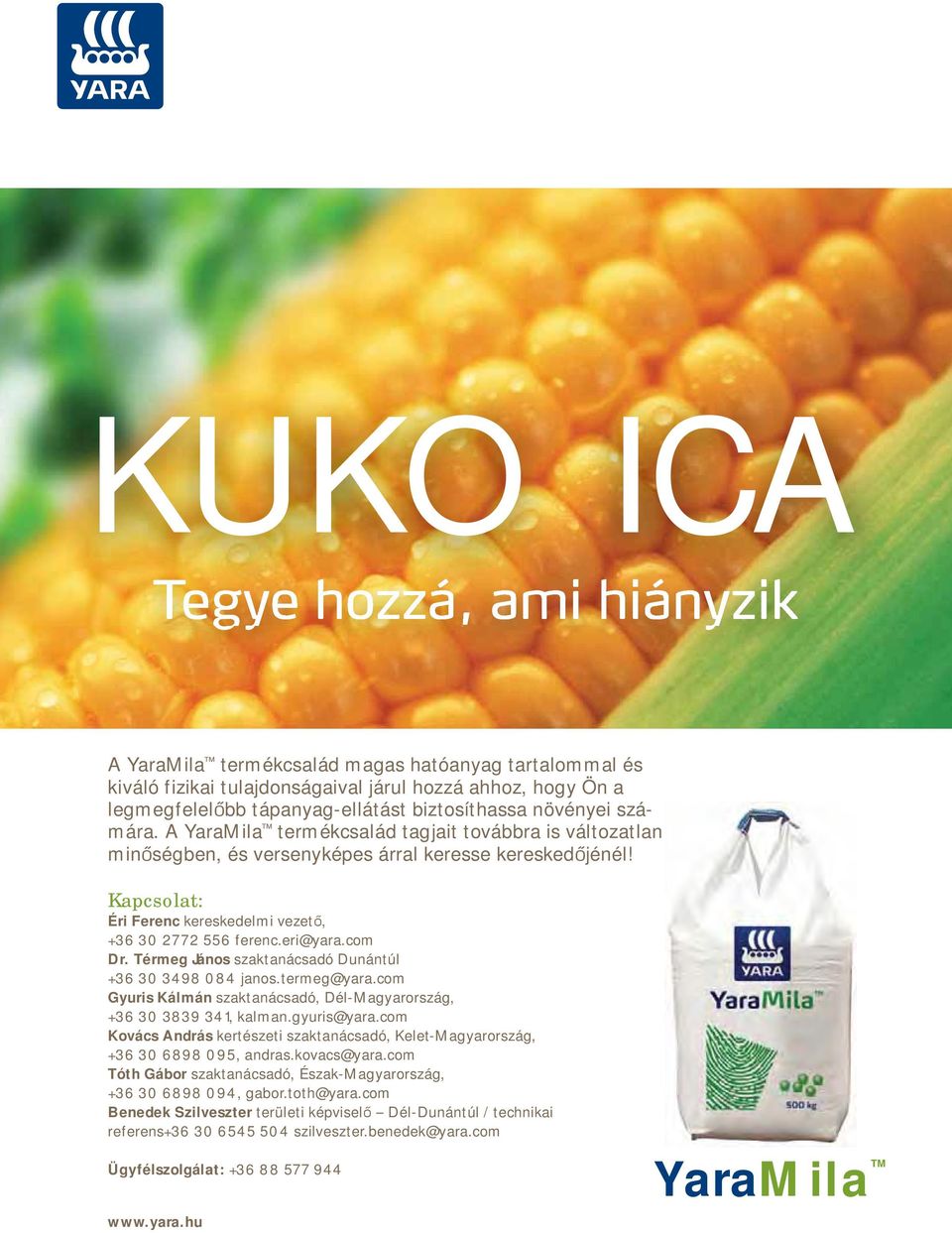 YARA

KUKO ICA

Tegye hozzá, ami hiányzik

A YaraMila™ termékcsalád magas hatóanyag tartalommal és kiváló fizikai tulajdonságaival járul hozzá ahhoz, hogy Ön a legmegfelelőbb tápanyag-ellátást biztosíthassa növényei számára. A YaraMila™ termékcsalád tagjait továbbra is változatlan minőségben, és versenyképes árral keresse kereskedőjénél!

Kapcsolat:
Éri Ferenc kereskedelmi vezető, +36 30 2772 556 ferenc.eri@yara.com
Dr. Térmeg János szaktanácsadó Dunántúl +36 30 3498 084 janos.termeg@yara.com
Gyuris Kálmán szaktanácsadó, Dél-Magyarország, +36 30 3839 341, kalman.gyuris@yara.com
Kovács András kertészeti szaktanácsadó, Kelet-Magyarország, +36 30 6898 095, andras.kovacs@yara.com
Tóth Gábor szaktanácsadó, Észak-Magyarország, +36 30 6898 094, gabor.toth@yara.com
Benedek Szilveszter területi képviselő – Dél-Dunántúl / technikai referens+36 30 6545 504 szilveszter.benedek@yara.com

Ügyfélszolgálat: +36 88 577 944

www.yara.hu

YARA
YaraMila™
500 kg

YaraMila™